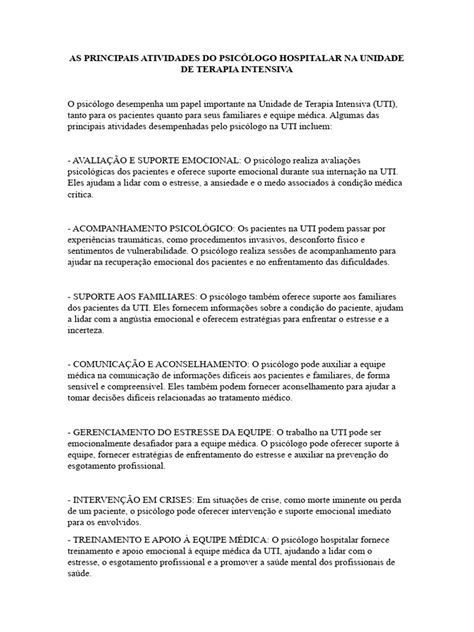 AS PRINCIPAIS ATIVIDADES DO PSICÓLOGO HOSPITALAR NA UNIDADE DE TERAPIA INTENSIVA

O psicólogo desempenha um papel importante na Unidade de Terapia Intensiva (UTI), tanto para os pacientes quanto para seus familiares e equipe médica. Algumas das principais atividades desempenhadas pelo psicólogo na UTI incluem:

- AVALIAÇÃO E SUPORTE EMOCIONAL: O psicólogo realiza avaliações psicológicas dos pacientes e oferece suporte emocional durante sua internação na UTI. Eles ajudam a lidar com o estresse, a ansiedade e o medo associados à condição médica crítica.

- ACOMPANHAMENTO PSICOLÓGICO: Os pacientes na UTI podem passar por experiências traumáticas, como procedimentos invasivos, desconforto físico e sentimentos de vulnerabilidade. O psicólogo realiza sessões de acompanhamento para ajudar na recuperação emocional dos pacientes e no enfrentamento das dificuldades.

- SUPORTE AOS FAMILIARES: O psicólogo também oferece suporte aos familiares dos pacientes da UTI. Eles fornecem informações sobre a condição do paciente, ajudam a lidar com a angústia emocional e oferecem estratégias para enfrentar o estresse e a incerteza.

- COMUNICAÇÃO E ACONSELHAMENTO: O psicólogo pode auxiliar a equipe médica na comunicação de informações difíceis aos pacientes e familiares, de forma sensível e compreensível. Eles também podem fornecer aconselhamento para ajudar a tomar decisões difíceis relacionadas ao tratamento médico.

- GERENCIAMENTO DO ESTRESSE DA EQUIPE: O trabalho na UTI pode ser emocionalmente desafiador para a equipe médica. O psicólogo pode oferecer suporte à equipe, fornecer estratégias de enfrentamento do estresse e auxiliar na prevenção do esgotamento profissional.

- INTERVENÇÃO EM CRISES: Em situações de crise, como morte iminente ou perda de um paciente, o psicólogo pode oferecer intervenção e suporte emocional imediato para os envolvidos.

- TREINAMENTO E APOIO À EQUIPE MÉDICA: O psicólogo hospitalar fornece treinamento e apoio emocional à equipe médica da UTI, ajudando a lidar com o estresse, o esgotamento profissional e a promover a saúde mental dos profissionais de saúde.